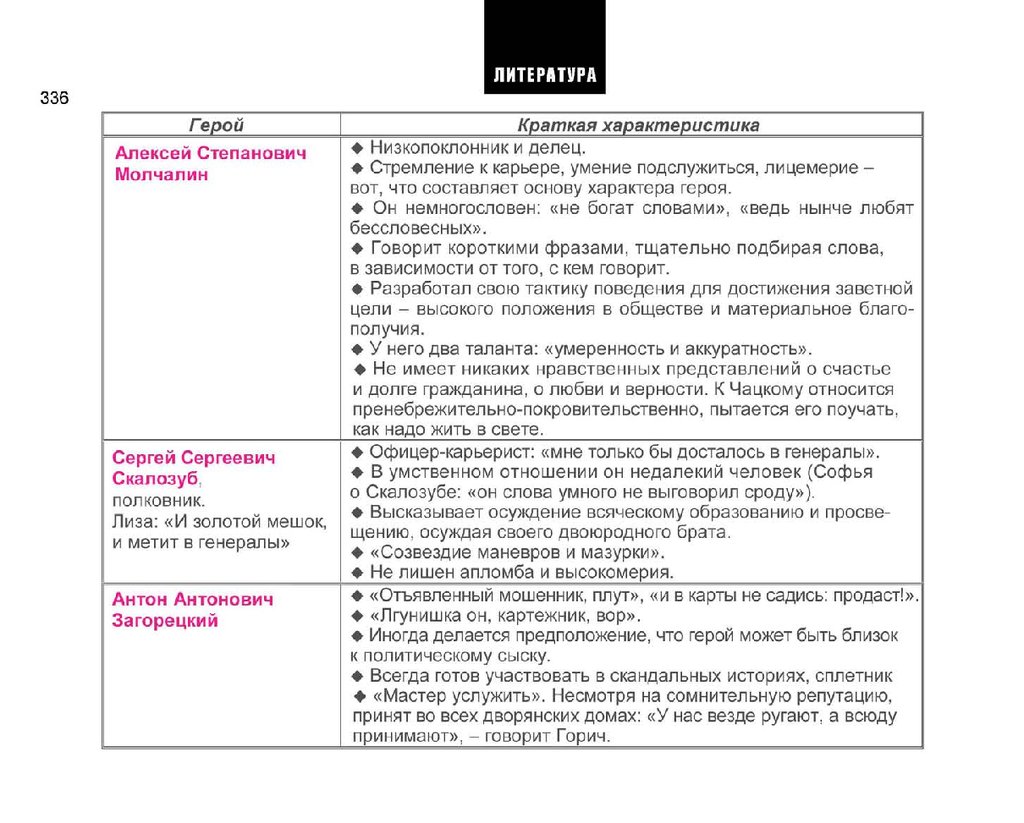 ЛИТЕРАТУРА

336

| Герой | Краткая характеристика |
|---|---|
| Алексей Степанович Молчалин | ◆ Низкопоклонник и делец. ◆ Стремление к карьере, умение подслужиться, лицемерие – вот, что составляет основу характера героя. ◆ Он немногословен: «не богат словами», «ведь нынче любят бессловесных». ◆ Говорит короткими фразами, тщательно подбирая слова, в зависимости от того, с кем говорит. ◆ Разработал свою тактику поведения для достижения заветной цели – высокого положения в обществе и материальное благополучия. ◆ У него два таланта: «умеренность и аккуратность». ◆ Не имеет никаких нравственных представлений о счастье и долге гражданина, о любви и верности. К Чацкому относится пренебрежительно-покровительственно, пытается его поучать, как надо жить в свете. |
| Сергей Сергеевич Скалозуб, полковник. Лиза: «И золотой мешок, и метит в генералы» | ◆ Офицер-карьерист: «мне только бы досталось в генералы». ◆ В умственном отношении он недалекий человек (Софья о Скалозубе: «он слова умного не выговорил сроду»). ◆ Высказывает осуждение всяческому образованию и просвещению, осуждая своего двоюродного брата. ◆ «Созвездие маневров и мазурки». ◆ Не лишен апломба и высокомерия. |
| Антон Антонович Загорецкий | ◆ «Отъявленный мошенник, плут», «и в карты не садись: продаст!». ◆ «Лгунишка он, картежник, вор». ◆ Иногда делается предположение, что герой может быть близок к политическому сыску. ◆ Всегда готов участвовать в скандальных историях, сплетник ◆ «Мастер услужить». Несмотря на сомнительную репутацию, принят во всех дворянских домах: «У нас везде ругают, а всюду принимают», – говорит Горич. |